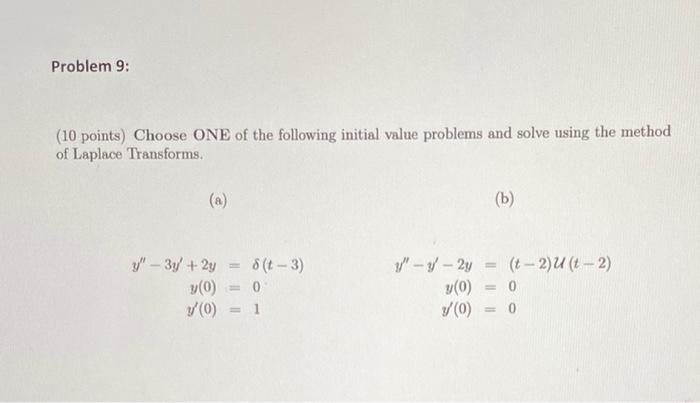 Problem 9:

(10 points) Choose ONE of the following initial value problems and solve using the method of Laplace Transforms.

(a)

$y'' - 3y' + 2y = \delta(t-3)$
$y(0) = 0$
$y'(0) = 1$

(b)

$y'' - y' - 2y = (t-2)\mathcal{U}(t-2)$
$y(0) = 0$
$y'(0) = 0$